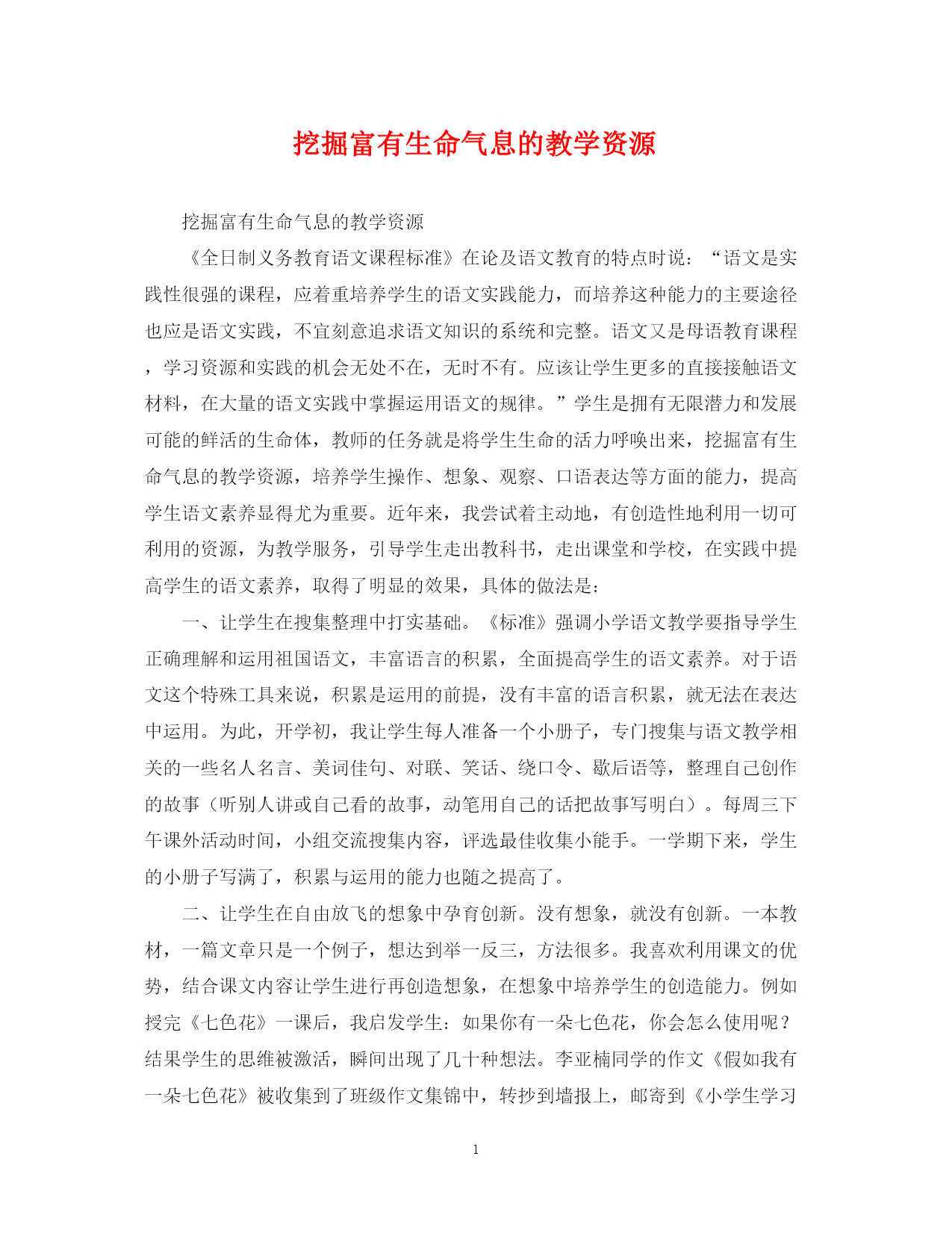 挖掘富有生命气息的教学资源

挖掘富有生命气息的教学资源

《全日制义务教育语文课程标准》在论及语文教育的特点时说：“语文是实践性很强的课程，应着重培养学生的语文实践能力，而培养这种能力的主要途径也应是语文实践，不宜刻意追求语文知识的系统和完整。语文又是母语教育课程，学习资源和实践的机会无处不在，无时不有。应该让学生更多的直接接触语文材料，在大量的语文实践中掌握运用语文的规律。”学生是拥有无限潜力和发展可能的鲜活的生命体，教师的任务就是将学生生命的活力呼唤出来，挖掘富有生命气息的教学资源，培养学生操作、想象、观察、口语表达等方面的能力，提高学生语文素养显得尤为重要。近年来，我尝试着主动地，有创造性地利用一切可利用的资源，为教学服务，引导学生走出教科书，走出课堂和学校，在实践中提高学生的语文素养，取得了明显的效果，具体的做法是：

一、让学生在搜集整理中打实基础。《标准》强调小学语文教学要指导学生正确理解和运用祖国语文，丰富语言的积累，全面提高学生的语文素养。对于语文这个特殊工具来说，积累是运用的前提，没有丰富的语言积累，就无法在表达中运用。为此，开学初，我让学生每人准备一个小册子，专门搜集与语文教学相关的一些名人名言、美词佳句、对联、笑话、绕口令、歇后语等，整理自己创作的故事（听别人讲或自己看的故事，动笔用自己的话把故事写明白）。每周三下午课外活动时间，小组交流搜集内容，评选最佳收集小能手。一学期下来，学生的小册子写满了，积累与运用的能力也随之提高了。

二、让学生在自由放飞的想象中孕育创新。没有想象，就没有创新。一本教材，一篇文章只是一个例子，想达到举一反三，方法很多。我喜欢利用课文的优势，结合课文内容让学生进行再创造想象，在想象中培养学生的创造能力。例如授完《七色花》一课后，我启发学生：如果你有一朵七色花，你会怎么使用呢？结果学生的思维被激活，瞬间出现了几十种想法。李亚楠同学的作文《假如我有一朵七色花》被收集到了班级作文集锦中，转抄到墙报上，邮寄到《小学生学习

1